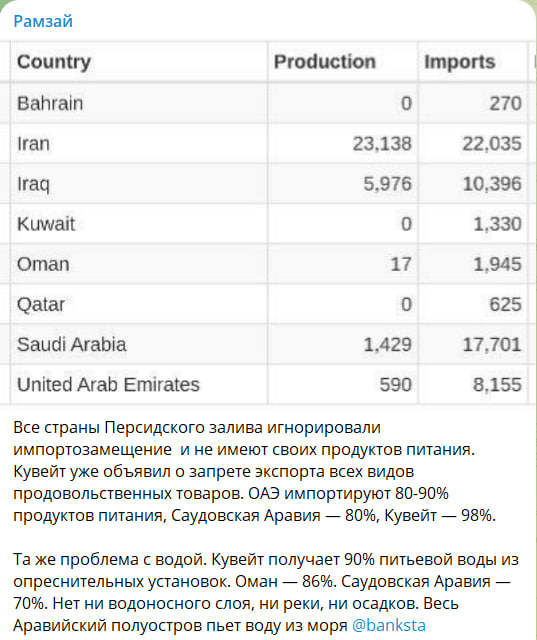 Рамзай

| Country | Production | Imports |
|---|---|---|
| Bahrain | 0 | 270 |
| Iran | 23,138 | 22,035 |
| Iraq | 5,976 | 10,396 |
| Kuwait | 0 | 1,330 |
| Oman | 17 | 1,945 |
| Qatar | 0 | 625 |
| Saudi Arabia | 1,429 | 17,701 |
| United Arab Emirates | 590 | 8,155 |

Все страны Персидского залива игнорировали импортозамещение  и не имеют своих продуктов питания. Кувейт уже объявил о запрете экспорта всех видов продовольственных товаров. ОАЭ импортируют 80-90% продуктов питания, Саудовская Аравия — 80%, Кувейт — 98%.

Та же проблема с водой. Кувейт получает 90% питьевой воды из опреснительных установок. Оман — 86%. Саудовская Аравия — 70%. Нет ни водоносного слоя, ни реки, ни осадков. Весь Аравийский полуостров пьет воду из моря @banksta